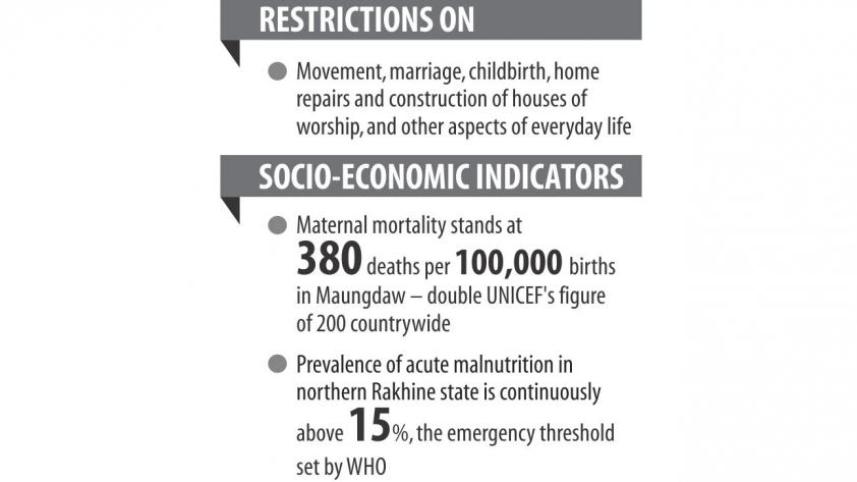 RESTRICTIONS ON

Movement, marriage, childbirth, home repairs and construction of houses of worship, and other aspects of everyday life

SOCIO-ECONOMIC INDICATORS

Maternal mortality stands at 380 deaths per 100,000 births in Maungdaw – double UNICEF's figure of 200 countrywide

Prevalence of acute malnutrition in northern Rakhine state is continuously above 15%, the emergency threshold set by WHO